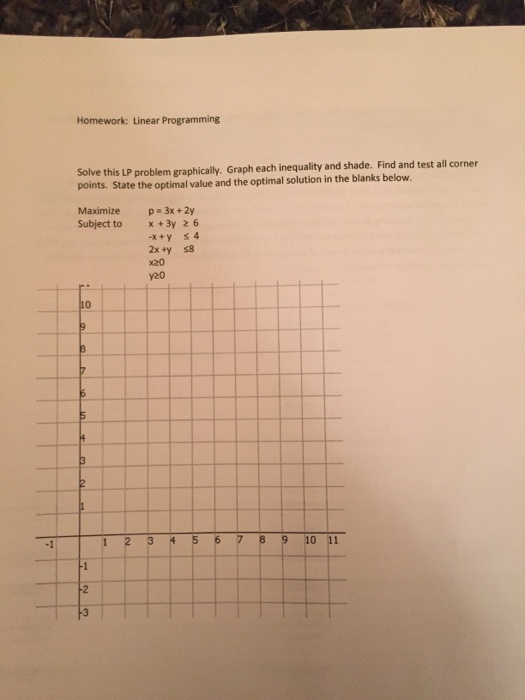 Homework: Linear Programming

Solve this LP problem graphically. Graph each inequality and shade. Find and test all corner points. State the optimal value and the optimal solution in the blanks below.

Maximize $p = 3x + 2y$
Subject to $x + 3y \geq 6$
$-x + y \leq 4$
$2x + y \leq 8$
$x \geq 0$
$y \geq 0$

10
9
8
7
6
5
4
3
2
1
-1 1 2 3 4 5 6 7 8 9 10 11
-1
-2
-3